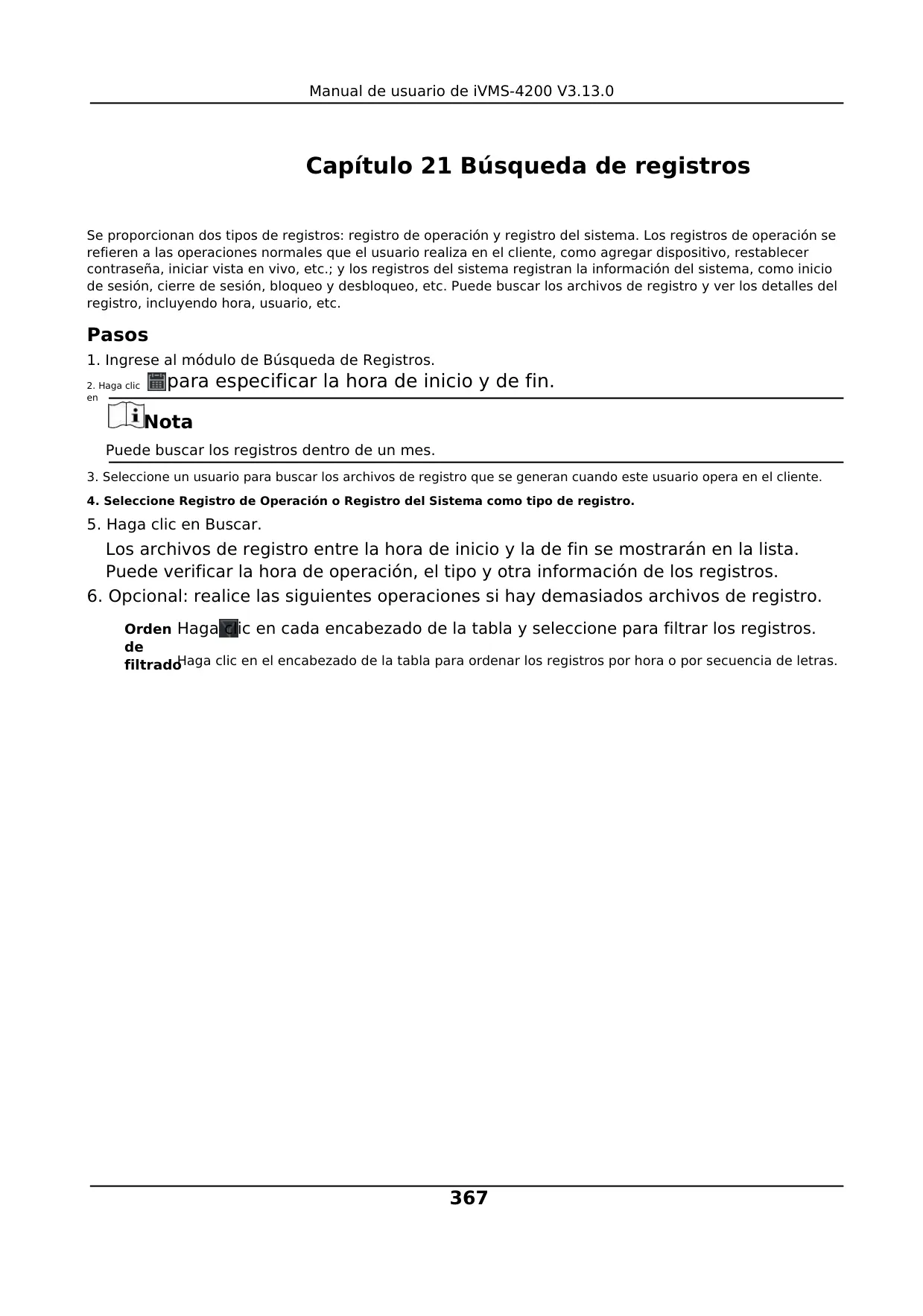 Manual de usuario de iVMS-4200 V3.13.0

Capítulo 21 Búsqueda de registros

Se proporcionan dos tipos de registros: registro de operación y registro del sistema. Los registros de operación se refieren a las operaciones normales que el usuario realiza en el cliente, como agregar dispositivo, restablecer contraseña, iniciar vista en vivo, etc.; y los registros del sistema registran la información del sistema, como inicio de sesión, cierre de sesión, bloqueo y desbloqueo, etc. Puede buscar los archivos de registro y ver los detalles del registro, incluyendo hora, usuario, etc.

Pasos

1. Ingrese al módulo de Búsqueda de Registros.

2. Haga clic en para especificar la hora de inicio y de fin.

Nota

Puede buscar los registros dentro de un mes.

3. Seleccione un usuario para buscar los archivos de registro que se generan cuando este usuario opera en el cliente.

4. Seleccione Registro de Operación o Registro del Sistema como tipo de registro.

5. Haga clic en Buscar.

Los archivos de registro entre la hora de inicio y la de fin se mostrarán en la lista. Puede verificar la hora de operación, el tipo y otra información de los registros.

6. Opcional: realice las siguientes operaciones si hay demasiados archivos de registro.

Orden de filtrado Haga clic en cada encabezado de la tabla y seleccione para filtrar los registros.

Haga clic en el encabezado de la tabla para ordenar los registros por hora o por secuencia de letras.

367